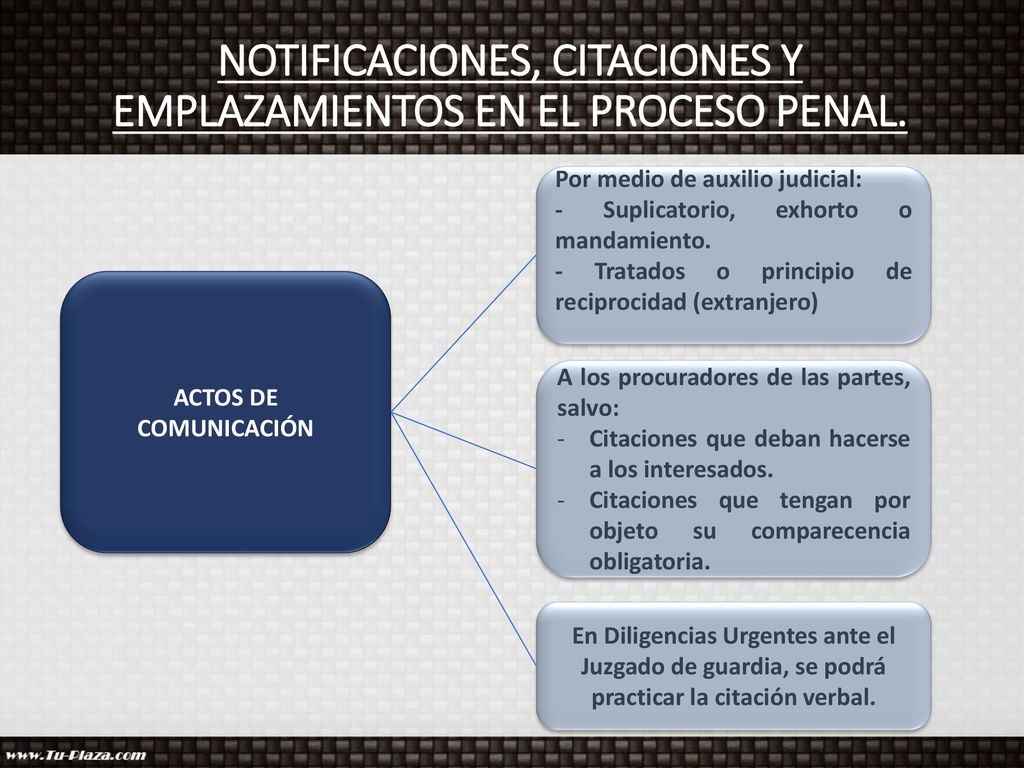 NOTIFICACIONES, CITACIONES Y EMPLAZAMIENTOS EN EL PROCESO PENAL.

ACTOS DE COMUNICACIÓN

Por medio de auxilio judicial:
- Suplicatorio, exhorto o mandamiento.
- Tratados o principio de reciprocidad (extranjero)

A los procuradores de las partes, salvo:
- Citaciones que deban hacerse a los interesados.
- Citaciones que tengan por objeto su comparecencia obligatoria.

En Diligencias Urgentes ante el Juzgado de guardia, se podrá practicar la citación verbal.

www.Tu-Plaza.com